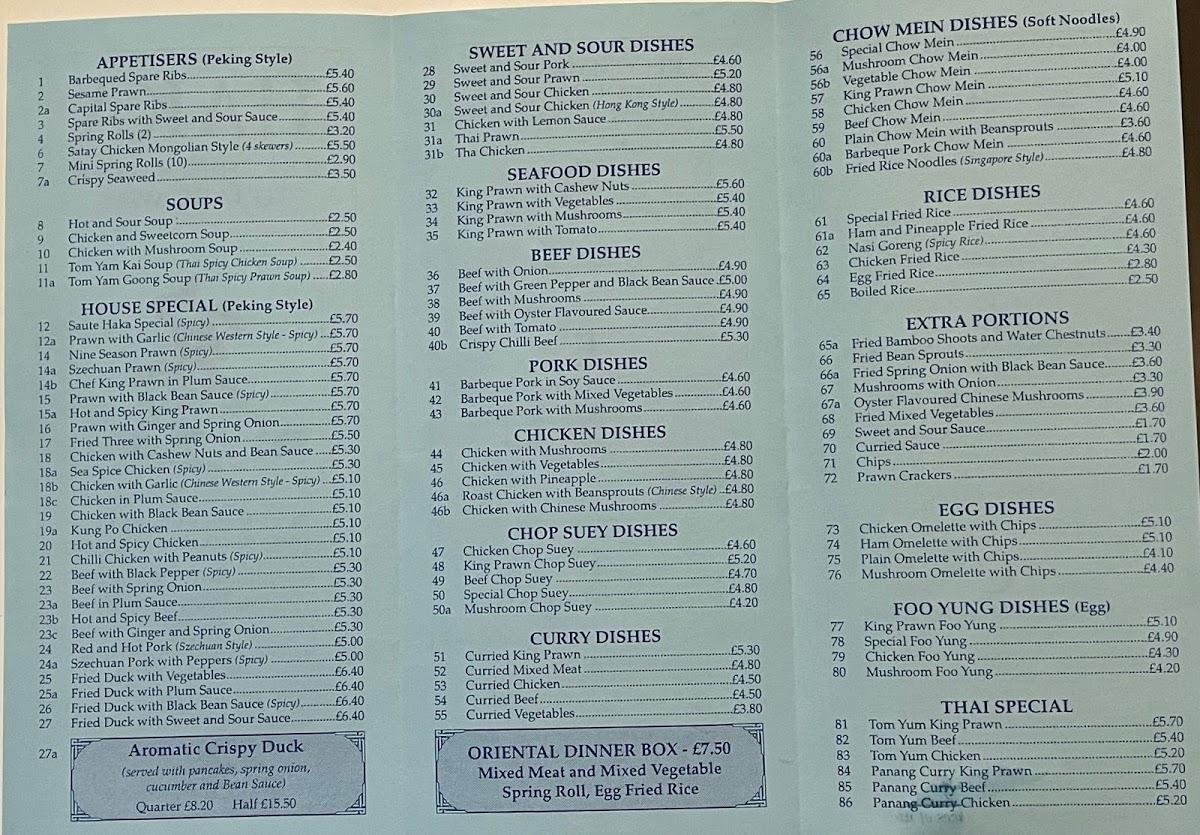 APPETISERS (Peking Style)

1 Barbequed Spare Ribs £5.40
2 Sesame Prawn £5.60
2a Capital Spare Ribs £5.40
3 Spare Ribs with Sweet and Sour Sauce £5.40
4 Spring Rolls (2) £3.20
6 Satay Chicken Mongolian Style (4 skewers) £5.50
7 Mini Spring Rolls (10) £2.90
7a Crispy Seaweed £3.50

SOUPS

8 Hot and Sour Soup £2.50
9 Chicken and Sweetcorn Soup £2.50
10 Chicken with Mushroom Soup £2.40
11 Tom Yam Kai Soup (Thai Spicy Chicken Soup) £2.50
11a Tom Yam Goong Soup (Thai Spicy Prawn Soup) £2.80

HOUSE SPECIAL (Peking Style)

12 Saute Haka Special (Spicy) £5.70
12a Prawn with Garlic (Chinese Western Style - Spicy) £5.70
14 Nine Season Prawn (Spicy) £5.70
14a Szechuan Prawn (Spicy) £5.70
14b Chef King Prawn in Plum Sauce £5.70
15 Prawn with Black Bean Sauce (Spicy) £5.70
15a Hot and Spicy King Prawn £5.70
16 Prawn with Ginger and Spring Onion £5.70
17 Fried Three with Spring Onion £5.50
18 Chicken with Cashew Nuts and Bean Sauce £5.30
18a Sea Spice Chicken (Spicy) £5.30
18b Chicken with Garlic (Chinese Western Style - Spicy) £5.10
18c Chicken in Plum Sauce £5.10
19 Chicken with Black Bean Sauce £5.10
19a Kung Po Chicken £5.10
20 Hot and Spicy Chicken £5.10
21 Chilli Chicken with Peanuts (Spicy) £5.10
22 Beef with Black Pepper (Spicy) £5.30
23 Beef with Spring Onion £5.30
23a Beef in Plum Sauce £5.30
23b Hot and Spicy Beef £5.30
23c Beef with Ginger and Spring Onion £5.30
24 Red and Hot Pork (Szechuan Style) £5.00
24a Szechuan Pork with Peppers (Spicy) £5.00
25 Fried Duck with Vegetables £6.40
25a Fried Duck with Plum Sauce £6.40
26 Fried Duck with Black Bean Sauce (Spicy) £6.40
27 Fried Duck with Sweet and Sour Sauce £6.40

27a Aromatic Crispy Duck
(served with pancakes, spring onion, cucumber and Bean Sauce)
Quarter £8.20 Half £15.50

SWEET AND SOUR DISHES

28 Sweet and Sour Pork £4.60
29 Sweet and Sour Prawn £5.20
30 Sweet and Sour Chicken £4.80
30a Sweet and Sour Chicken (Hong Kong Style) £4.80
31 Chicken with Lemon Sauce £4.80
31a Thai Prawn £5.50
31b Tha Chicken £4.80

SEAFOOD DISHES

32 King Prawn with Cashew Nuts £5.60
33 King Prawn with Vegetables £5.40
34 King Prawn with Mushrooms £5.40
35 King Prawn with Tomato £5.40

BEEF DISHES

36 Beef with Onion £4.90
37 Beef with Green Pepper and Black Bean Sauce £5.00
38 Beef with Mushrooms £4.90
39 Beef with Oyster Flavoured Sauce £4.90
40 Beef with Tomato £4.90
40b Crispy Chilli Beef £5.30

PORK DISHES

41 Barbeque Pork in Soy Sauce £4.60
42 Barbeque Pork with Mixed Vegetables £4.60
43 Barbeque Pork with Mushrooms £4.60

CHICKEN DISHES

44 Chicken with Mushrooms £4.80
45 Chicken with Vegetables £4.80
46 Chicken with Pineapple £4.80
46a Roast Chicken with Beansprouts (Chinese Style) £4.80
46b Chicken with Chinese Mushrooms £4.80

CHOP SUEY DISHES

47 Chicken Chop Suey £4.60
48 King Prawn Chop Suey £5.20
49 Beef Chop Suey £4.70
50 Special Chop Suey £4.80
50a Mushroom Chop Suey £4.20

CURRY DISHES

51 Curried King Prawn £5.30
52 Curried Mixed Meat £4.80
53 Curried Chicken £4.50
54 Curried Beef £4.50
55 Curried Vegetables £3.80

ORIENTAL DINNER BOX - £7.50
Mixed Meat and Mixed Vegetable
Spring Roll, Egg Fried Rice

CHOW MEIN DISHES (Soft Noodles)

56 Special Chow Mein £4.90
56a Mushroom Chow Mein £4.00
56b Vegetable Chow Mein £4.00
57 King Prawn Chow Mein £5.10
58 Chicken Chow Mein £4.60
59 Beef Chow Mein £4.60
60 Plain Chow Mein with Beansprouts £3.60
60a Barbeque Pork Chow Mein £4.60
60b Fried Rice Noodles (Singapore Style) £4.80

RICE DISHES

61 Special Fried Rice £4.60
61a Ham and Pineapple Fried Rice £4.60
62 Nasi Goreng (Spicy Rice) £4.60
63 Chicken Fried Rice £4.30
64 Egg Fried Rice £2.80
65 Boiled Rice £2.50

EXTRA PORTIONS

65a Fried Bamboo Shoots and Water Chestnuts £3.40
66 Fried Bean Sprouts £3.30
66a Fried Spring Onion with Black Bean Sauce £3.60
67 Mushrooms with Onion £3.30
67a Oyster Flavoured Chinese Mushrooms £3.90
68 Fried Mixed Vegetables £3.60
69 Sweet and Sour Sauce £1.70
70 Curried Sauce £1.70
71 Chips £2.00
72 Prawn Crackers £1.70

EGG DISHES

73 Chicken Omelette with Chips £5.10
74 Ham Omelette with Chips £5.10
75 Plain Omelette with Chips £4.10
76 Mushroom Omelette with Chips £4.40

FOO YUNG DISHES (Egg)

77 King Prawn Foo Yung £5.10
78 Special Foo Yung £4.90
79 Chicken Foo Yung £4.30
80 Mushroom Foo Yung £4.20

THAI SPECIAL

81 Tom Yum King Prawn £5.70
82 Tom Yum Beef £5.40
83 Tom Yum Chicken £5.20
84 Panang Curry King Prawn £5.70
85 Panang Curry Beef £5.40
86 Panang Curry Chicken £5.20